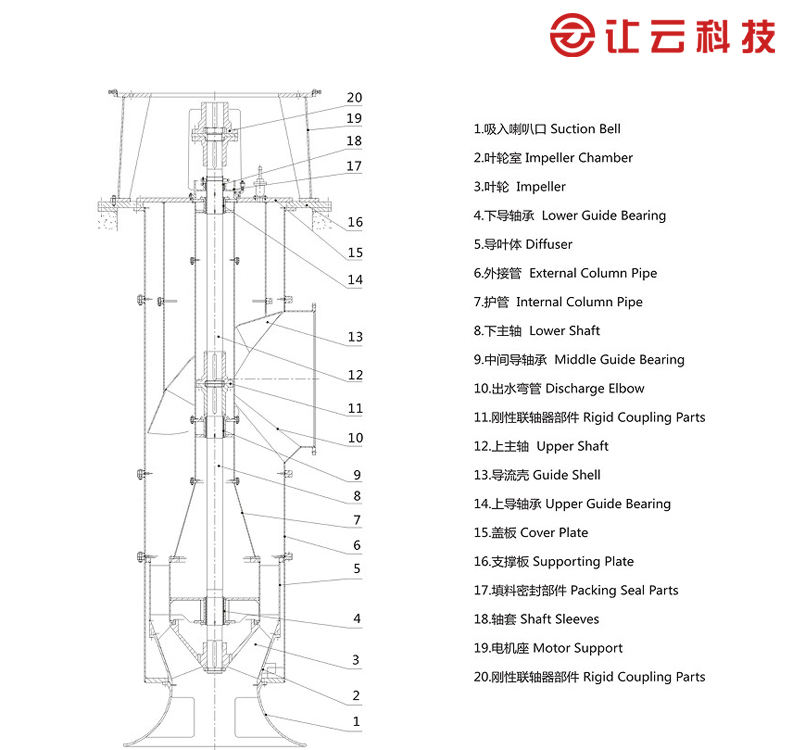 让云科技

20
19
18
17
16
15
14
13
12
11
10
9
8
7
6
5
4
3
2
1

1.吸入喇叭口 Suction Bell
2.叶轮室 Impeller Chamber
3.叶轮 Impeller
4.下导轴承 Lower Guide Bearing
5.导叶体 Diffuser
6.外接管 External Column Pipe
7.护管 Internal Column Pipe
8.下主轴 Lower Shaft
9.中间导轴承 Middle Guide Bearing
10.出水弯管 Discharge Elbow
11.刚性联轴器部件 Rigid Coupling Parts
12.上主轴 Upper Shaft
13.导流壳 Guide Shell
14.上导轴承 Upper Guide Bearing
15.盖板 Cover Plate
16.支撑板 Supporting Plate
17.填料密封部件 Packing Seal Parts
18.轴套 Shaft Sleeves
19.电机座 Motor Support
20.刚性联轴器部件 Rigid Coupling Parts